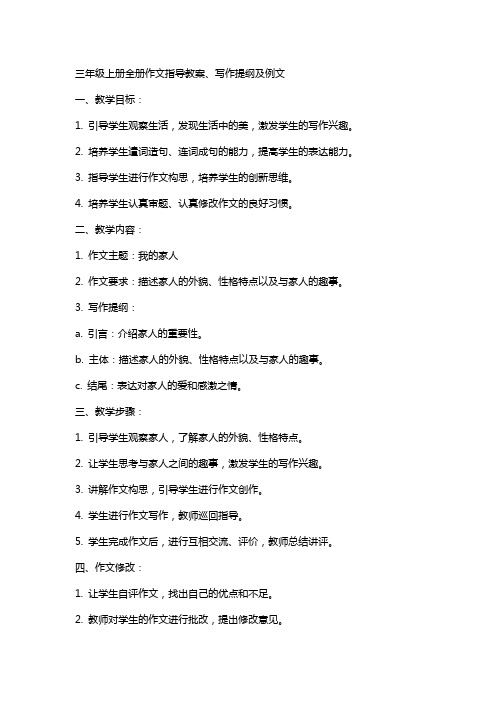 三年级上册全册作文指导教案、写作提纲及例文

一、教学目标：

1. 引导学生观察生活，发现生活中的美，激发学生的写作兴趣。

2. 培养学生遣词造句、连词成句的能力，提高学生的表达能力。

3. 指导学生进行作文构思，培养学生的创新思维。

4. 培养学生认真审题、认真修改作文的良好习惯。

二、教学内容：

1. 作文主题：我的家人

2. 作文要求：描述家人的外貌、性格特点以及与家人的趣事。

3. 写作提纲：

a. 引言：介绍家人的重要性。

b. 主体：描述家人的外貌、性格特点以及与家人的趣事。

c. 结尾：表达对家人的爱和感激之情。

三、教学步骤：

1. 引导学生观察家人，了解家人的外貌、性格特点。

2. 让学生思考与家人之间的趣事，激发学生的写作兴趣。

3. 讲解作文构思，引导学生进行作文创作。

4. 学生进行作文写作，教师巡回指导。

5. 学生完成作文后，进行互相交流、评价，教师总结讲评。

四、作文修改：

1. 让学生自评作文，找出自己的优点和不足。

2. 教师对学生的作文进行批改，提出修改意见。